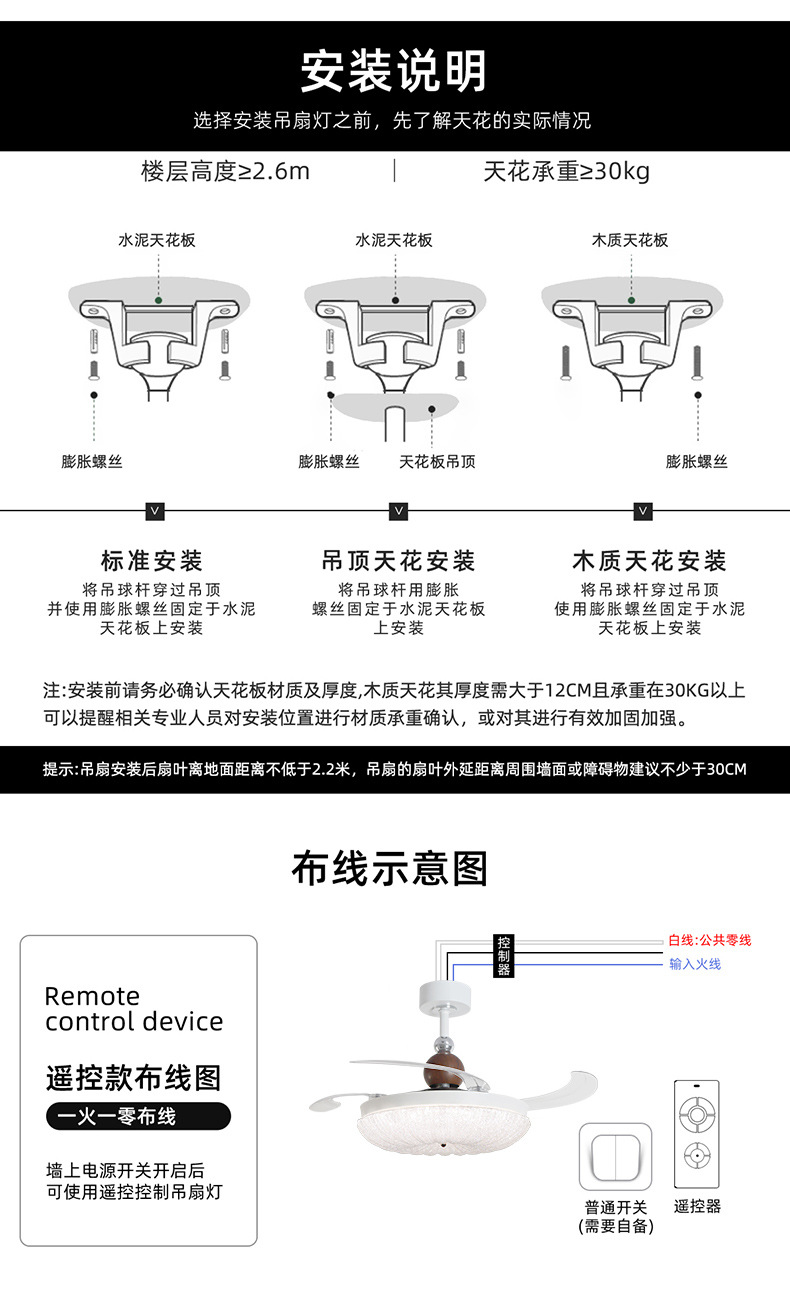 安装说明

选择安装吊扇灯之前，先了解天花的实际情况

楼层高度≥2.6m | 天花承重≥30kg

水泥天花板

膨胀螺丝

水泥天花板

膨胀螺丝

天花板吊顶

木质天花板

膨胀螺丝

标准安装

将吊球杆穿过吊顶并使用膨胀螺丝固定于水泥天花板上安装

吊顶天花安装

将吊球杆用膨胀螺丝固定于水泥天花板上安装

木质天花安装

将吊球杆穿过吊顶使用膨胀螺丝固定于水泥天花板上安装

注:安装前请务必确认天花板材质及厚度,木质天花其厚度需大于12CM且承重在30KG以上可以提醒相关专业人员对安装位置进行材质承重确认，或对其进行有效加固加强。

提示:吊扇安装后扇叶离地面距离不低于2.2米，吊扇的扇叶外延距离周围墙面或障碍物建议不少于30CM

布线示意图

Remote control device

遥控款布线图

一火一零布线

墙上电源开关开启后可使用遥控控制吊扇灯

控制器

白线:公共零线

输入火线

普通开关
(需要自备)

遥控器